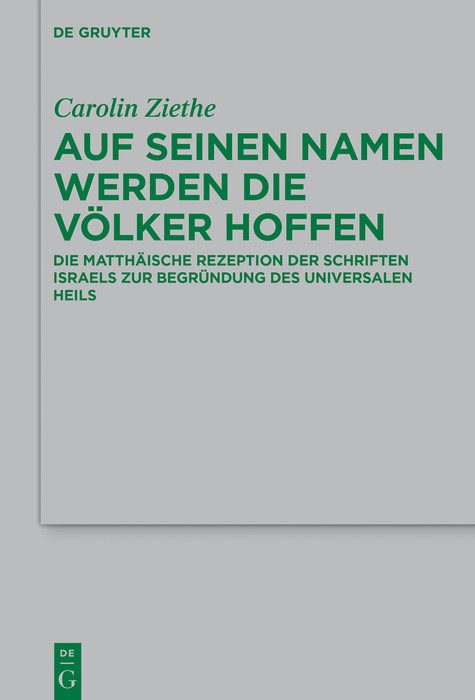 DE GRUYTER

Carolin Ziethe

AUF SEINEN NAMEN WERDEN DIE VÖLKER HOFFEN

DIE MATTHÄISCHE REZEPTION DER SCHRIFTEN ISRAELS ZUR BEGRÜNDUNG DES UNIVERSALEN HEILS

DE
G